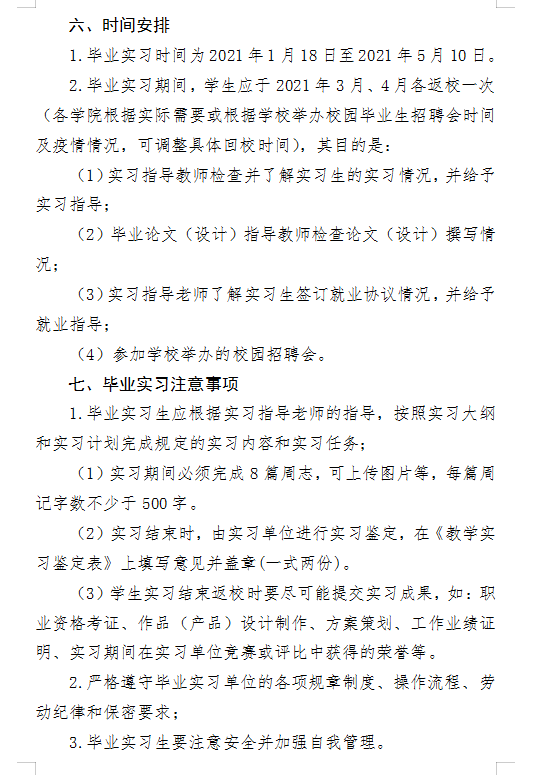 六、时间安排

1.毕业实习时间为2021年1月18日至2021年5月10日。

2.毕业实习期间，学生应于2021年3月、4月各返校一次（各学院根据实际需要或根据学校举办校园毕业生招聘会时间及疫情情况，可调整具体回校时间），其目的是：

（1）实习指导教师检查并了解实习生的实习情况，并给予实习指导；

（2）毕业论文（设计）指导教师检查论文（设计）撰写情况；

（3）实习指导老师了解实习生签订就业协议情况，并给予就业指导；

（4）参加学校举办的校园招聘会。

七、毕业实习注意事项

1.毕业实习生应根据实习指导老师的指导，按照实习大纲和实习计划完成规定的实习内容和实习任务；

（1）实习期间必须完成8篇周志，可上传图片等，每篇周记字数不少于500字。

（2）实习结束时，由实习单位进行实习鉴定，在《教学实习鉴定表》上填写意见并盖章(一式两份)。

（3）学生实习结束返校时要尽可能提交实习成果，如：职业资格考证、作品（产品）设计制作、方案策划、工作业绩证明、实习期间在实习单位竞赛或评比中获得的荣誉等。

2.严格遵守毕业实习单位的各项规章制度、操作流程、劳动纪律和保密要求；

3.毕业实习生要注意安全并加强自我管理。